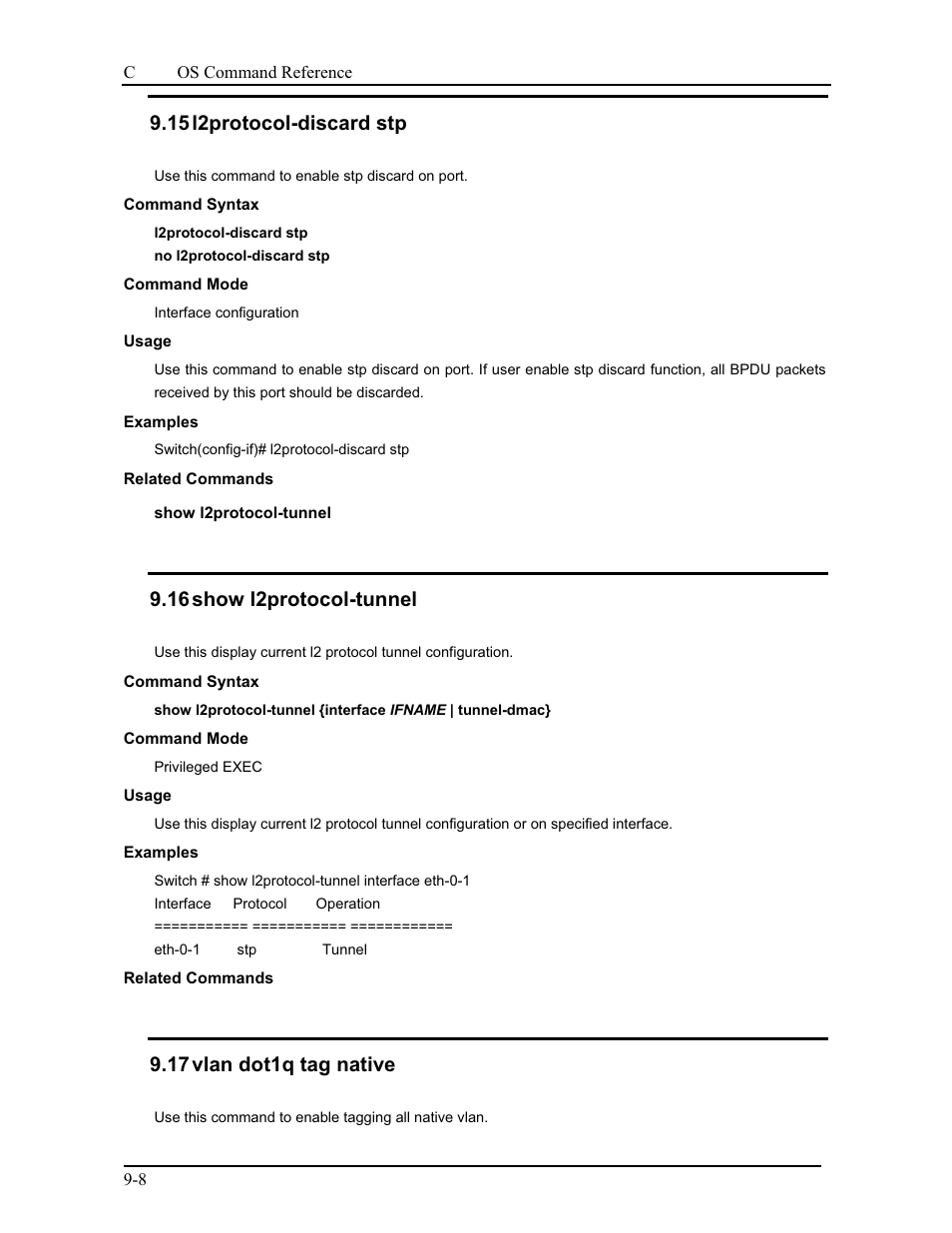 C OS Command Reference

9.15 l2protocol-discard stp

Use this command to enable stp discard on port.

Command Syntax

l2protocol-discard stp
no l2protocol-discard stp

Command Mode

Interface configuration

Usage

Use this command to enable stp discard on port. If user enable stp discard function, all BPDU packets received by this port should be discarded.

Examples

Switch(config-if)# l2protocol-discard stp

Related Commands

show l2protocol-tunnel

9.16 show l2protocol-tunnel

Use this display current l2 protocol tunnel configuration.

Command Syntax

show l2protocol-tunnel {interface IFNAME | tunnel-dmac}

Command Mode

Privileged EXEC

Usage

Use this display current l2 protocol tunnel configuration or on specified interface.

Examples

Switch # show l2protocol-tunnel interface eth-0-1
Interface Protocol Operation
=========== =========== ============
eth-0-1 stp Tunnel

Related Commands

9.17 vlan dot1q tag native

Use this command to enable tagging all native vlan.

9-8